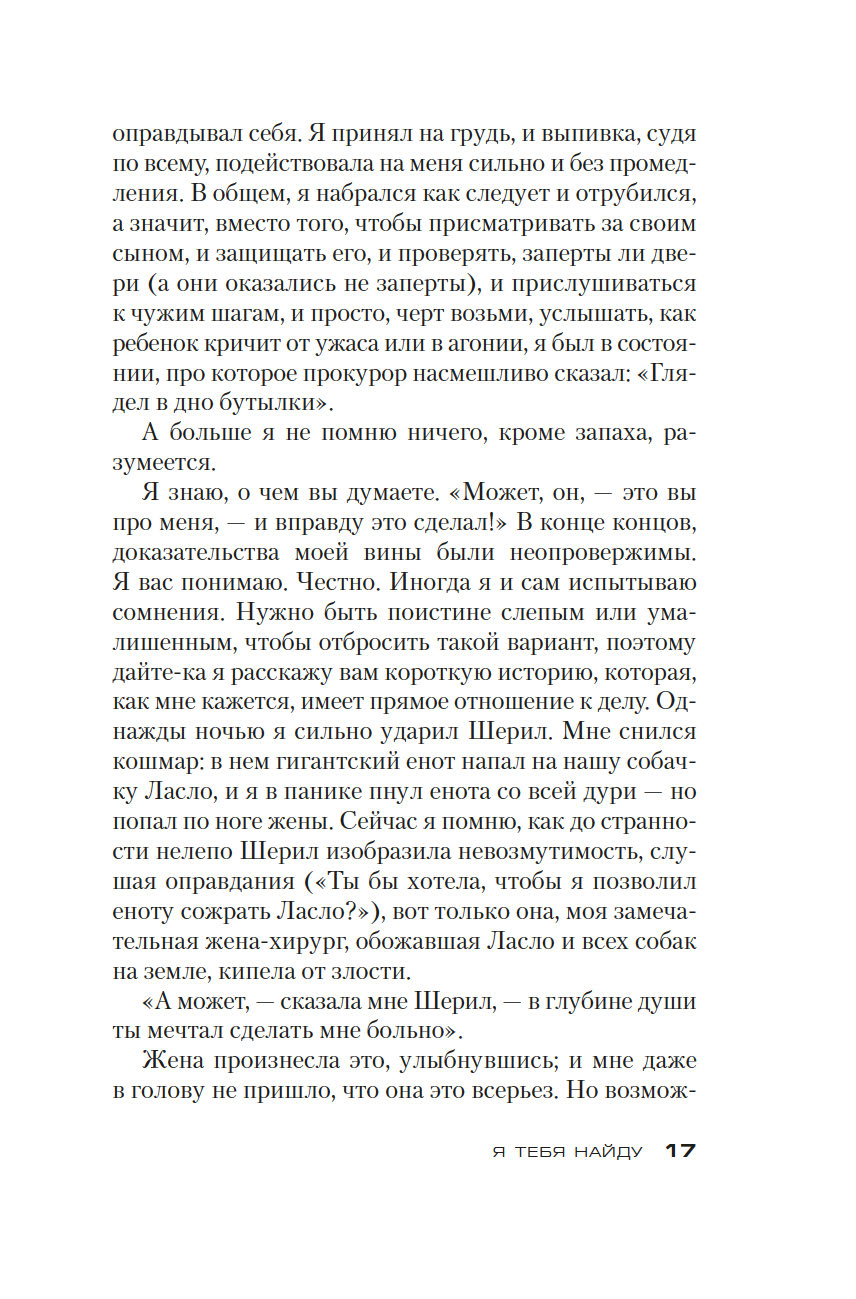 оправдывал себя. Я принял на грудь, и выпивка, судя по всему, подействовала на меня сильно и без промедления. В общем, я набрался как следует и отрубился, а значит, вместо того, чтобы присматривать за своим сыном, и защищать его, и проверять, заперты ли двери (а они оказались не заперты), и прислушиваться к чужим шагам, и просто, черт возьми, услышать, как ребенок кричит от ужаса или в агонии, я был в состоянии, про которое прокурор насмешливо сказал: «Глядел в дно бутылки».

А больше я не помню ничего, кроме запаха, разумеется.

Я знаю, о чем вы думаете. «Может, он, — это вы про меня, — и вправду это сделал!» В конце концов, доказательства моей вины были неопровержимы. Я вас понимаю. Честно. Иногда я и сам испытываю сомнения. Нужно быть поистине слепым или умалишенным, чтобы отбросить такой вариант, поэтому дайте-ка я расскажу вам короткую историю, которая, как мне кажется, имеет прямое отношение к делу. Однажды ночью я сильно ударил Шерил. Мне снился кошмар: в нем гигантский енот напал на нашу собачку Ласло, и я в панике пнул енота со всей дури — но попал по ноге жены. Сейчас я помню, как до странности нелепо Шерил изобразила невозмутимость, слушая оправдания («Ты бы хотела, чтобы я позволил еноту сожрать Ласло?»), вот только она, моя замечательная жена-хирург, обожавшая Ласло и всех собак на земле, кипела от злости.

«А может, — сказала мне Шерил, — в глубине души ты мечтал сделать мне больно».

Жена произнесла это, улыбнувшись; и мне даже в голову не пришло, что она это всерьез. Но возмож-

Я ТЕБЯ НАЙДУ 17